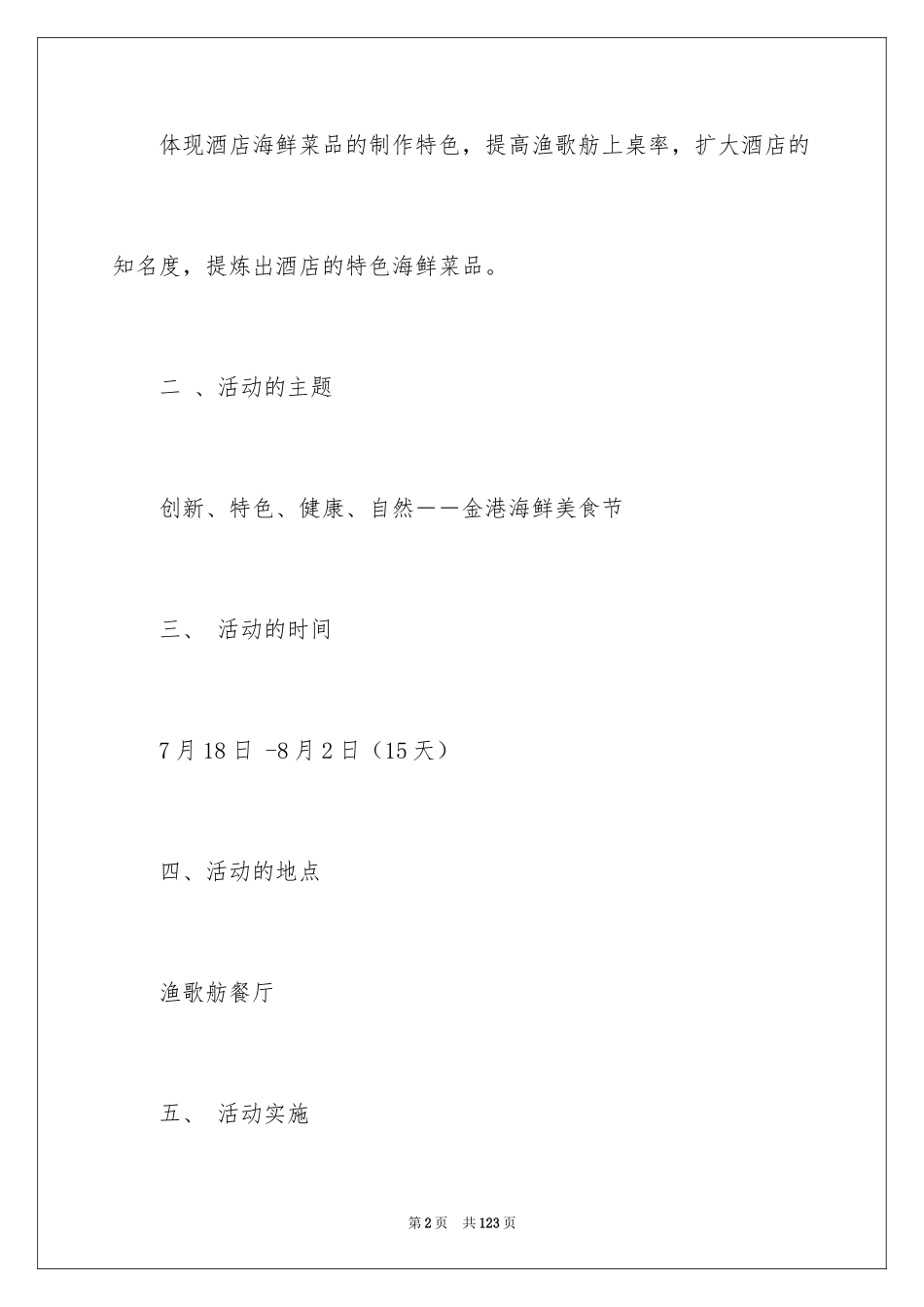 体现酒店海鲜菜品的制作特色，提高渔歌舫上桌率，扩大酒店的知名度，提炼出酒店的特色海鲜菜品。

二 、活动的主题

创新、特色、健康、自然——金港海鲜美食节

三、 活动的时间

7月18日 -8月2日（15天）

四、活动的地点

渔歌舫餐厅

五、 活动实施

第2页 共123页